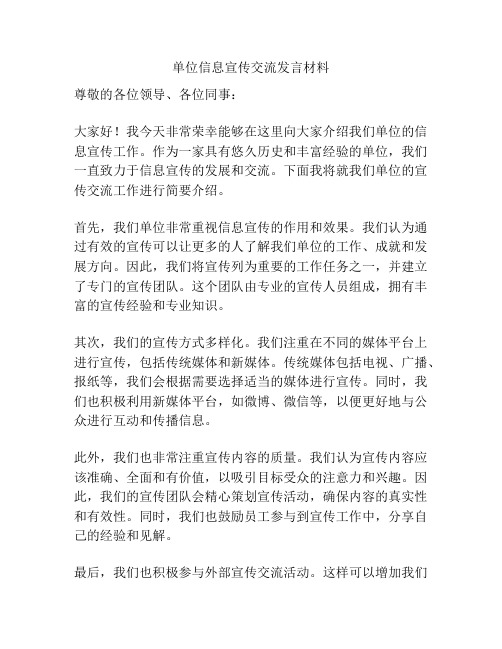 单位信息宣传交流发言材料

尊敬的各位领导、各位同事：

大家好！我今天非常荣幸能够在这里向大家介绍我们单位的信息宣传工作。作为一家具有悠久历史和丰富经验的单位，我们一直致力于信息宣传的发展和交流。下面我将就我们单位的宣传交流工作进行简要介绍。

首先，我们单位非常重视信息宣传的作用和效果。我们认为通过有效的宣传可以让更多的人了解我们单位的工作、成就和发展方向。因此，我们将宣传列为重要的工作任务之一，并建立了专门的宣传团队。这个团队由专业的宣传人员组成，拥有丰富的宣传经验和专业知识。

其次，我们的宣传方式多样化。我们注重在不同的媒体平台上进行宣传，包括传统媒体和新媒体。传统媒体包括电视、广播、报纸等，我们会根据需要选择适当的媒体进行宣传。同时，我们也积极利用新媒体平台，如微博、微信等，以便更好地与公众进行互动和传播信息。

此外，我们也非常注重宣传内容的质量。我们认为宣传内容应该准确、全面和有价值，以吸引目标受众的注意力和兴趣。因此，我们的宣传团队会精心策划宣传活动，确保内容的真实性和有效性。同时，我们也鼓励员工参与到宣传工作中，分享自己的经验和见解。

最后，我们也积极参与外部宣传交流活动。这样可以增加我们